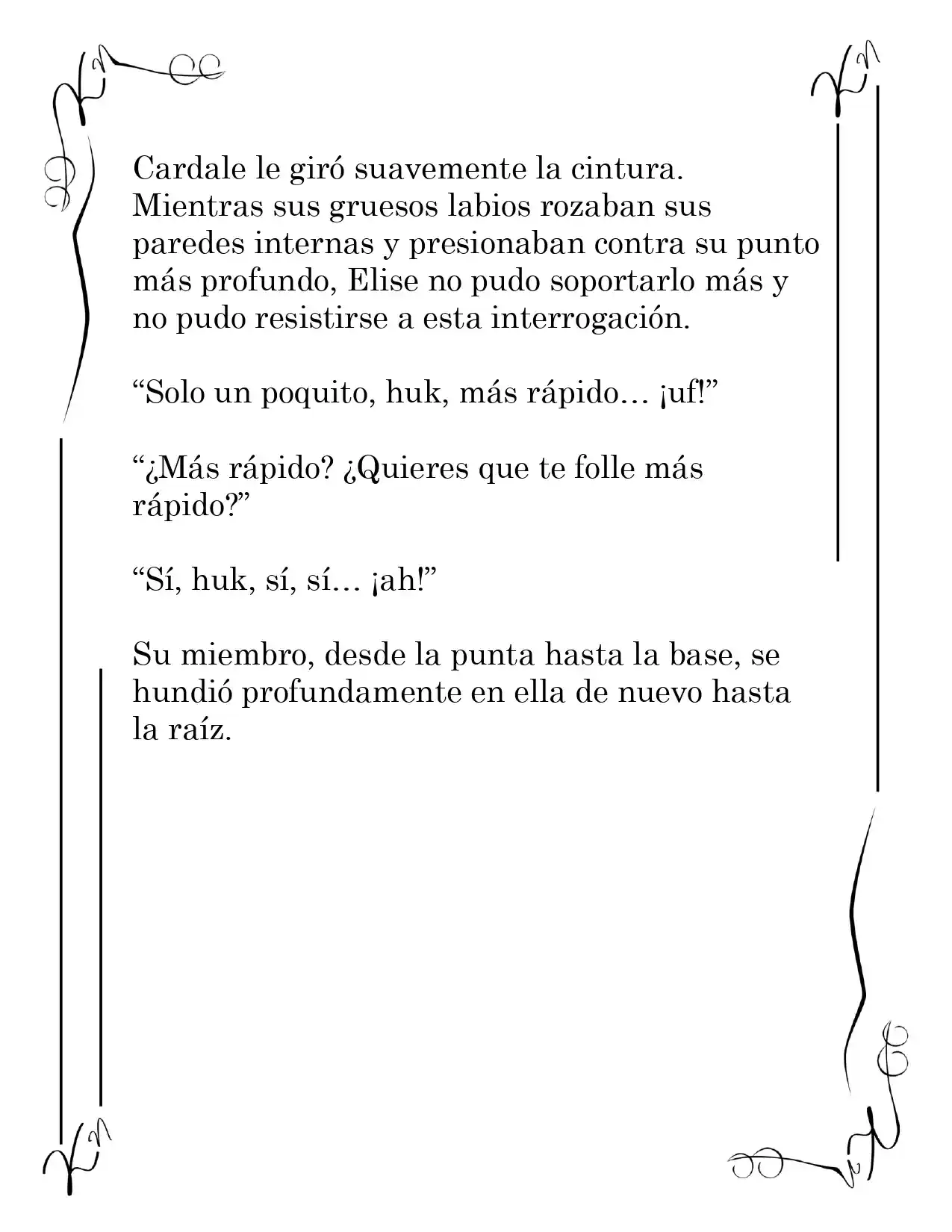 Cardale le giró suavemente la cintura. Mientras sus gruesos labios rozaban sus paredes internas y presionaban contra su punto más profundo, Elise no pudo soportarlo más y no pudo resistirse a esta interrogación.

"Solo un poquito, huk, más rápido… ¡uf!"

"¿Más rápido? ¿Quieres que te folle más rápido?"

"Sí, huk, sí, sí… ¡ah!"

Su miembro, desde la punta hasta la base, se hundió profundamente en ella de nuevo hasta la raíz.